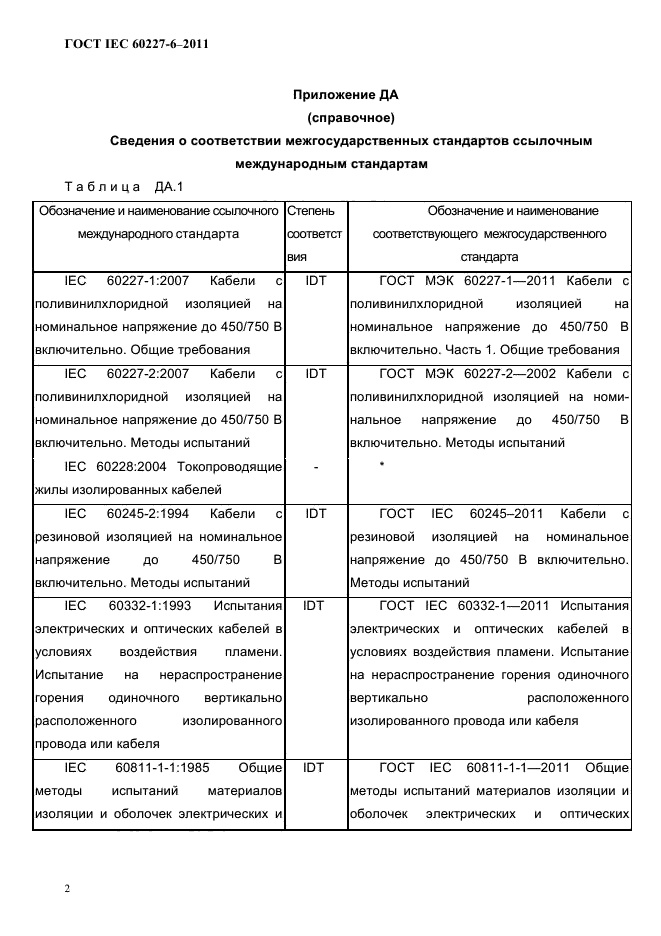 ГОСТ IEC 60227-6–2011

Приложение ДА
(справочное)
Сведения о соответствии межгосударственных стандартов ссылочным международным стандартам

Таблица ДА.1

| Обозначение и наименование ссылочного международного стандарта | Степень соответствия | Обозначение и наименование соответствующего межгосударственного стандарта |
|---|---|---|
| IEC 60227-1:2007 Кабели с поливинилхлоридной изоляцией на номинальное напряжение до 450/750 В включительно. Общие требования | IDT | ГОСТ МЭК 60227-1—2011 Кабели с поливинилхлоридной изоляцией на номинальное напряжение до 450/750 В включительно. Часть 1. Общие требования |
| IEC 60227-2:2007 Кабели с поливинилхлоридной изоляцией на номинальное напряжение до 450/750 В включительно. Методы испытаний | IDT | ГОСТ МЭК 60227-2—2002 Кабели с поливинилхлоридной изоляцией на номинальное напряжение до 450/750 В включительно. Методы испытаний |
| IEC 60228:2004 Токопроводящие жилы изолированных кабелей | - | * |
| IEC 60245-2:1994 Кабели с резиновой изоляцией на номинальное напряжение до 450/750 В включительно. Методы испытаний | IDT | ГОСТ IEC 60245–2011 Кабели с резиновой изоляцией на номинальное напряжение до 450/750 В включительно. Методы испытаний |
| IEC 60332-1:1993 Испытания электрических и оптических кабелей в условиях воздействия пламени. Испытание на нераспространение горения одиночного вертикально расположенного изолированного провода или кабеля | IDT | ГОСТ IEC 60332-1—2011 Испытания электрических и оптических кабелей в условиях воздействия пламени. Испытание на нераспространение горения одиночного вертикально расположенного изолированного провода или кабеля |
| IEC 60811-1-1:1985 Общие методы испытаний материалов изоляции и оболочек электрических и | IDT | ГОСТ IEC 60811-1-1—2011 Общие методы испытаний материалов изоляции и оболочек электрических и оптических |

2